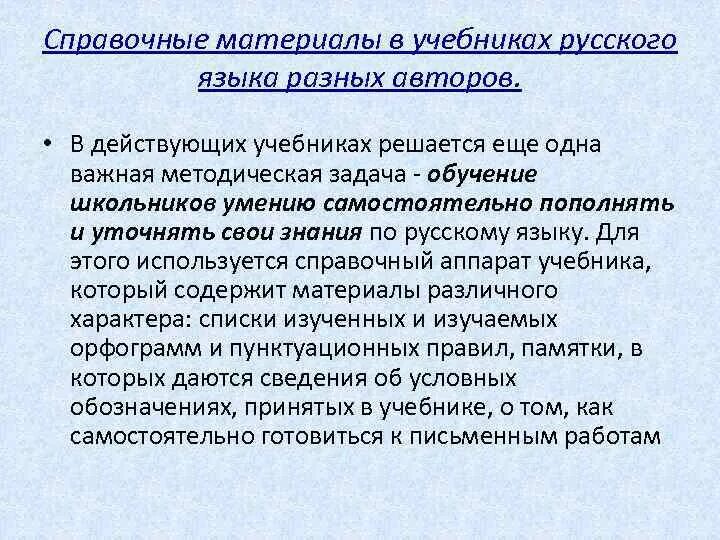 Справочные материалы в учебниках русского языка разных авторов.

• В действующих учебниках решается еще одна важная методическая задача - обучение школьников умению самостоятельно пополнять и уточнять свои знания по русскому языку. Для этого используется справочный аппарат учебника, который содержит материалы различного характера: списки изученных и изучаемых орфограмм и пунктуационных правил, памятки, в которых даются сведения об условных обозначениях, принятых в учебнике, о том, как самостоятельно готовиться к письменным работам